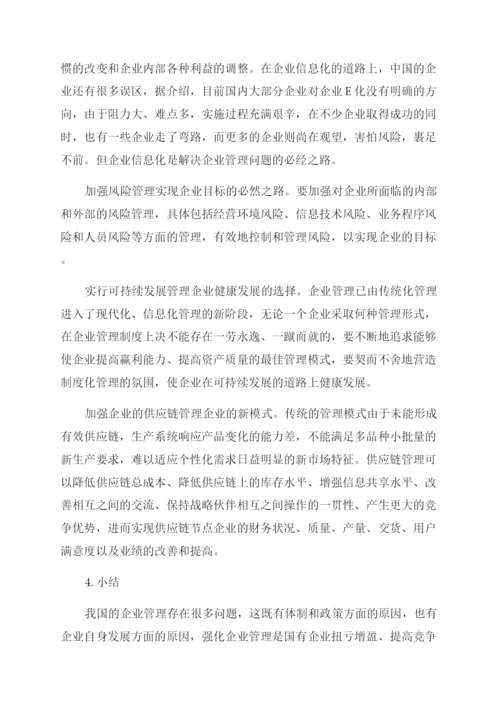 惯的改变和企业内部各种利益的调整。在企业信息化的道路上，中国的企业还有很多误区，据介绍，目前国内大部分企业对企业E化没有明确的方向，由于阻力大、难点多，实施过程充满艰辛，在不少企业取得成功的同时，也有一些企业走了弯路，而更多的企业则尚在观望，害怕风险，裹足不前。但企业信息化是解决企业管理问题的必经之路。

加强风险管理实现企业目标的必然之路。要加强对企业所面临的内部和外部的风险管理，具体包括经营环境风险、信息技术风险、业务程序风险和人员风险等方面的管理，有效地控制和管理风险，以实现企业的目标。

实行可持续发展管理企业健康发展的选择。企业管理已由传统化管理进入了现代化、信息化管理的新阶段，无论一个企业采取何种管理形式，在企业管理制度上决不能存在一劳永逸、一蹴而就的，要不断地追求能够使企业提高赢利能力、提高资产质量的最佳管理模式，要契而不舍地营造制度化管理的氛围，使企业在可持续发展的道路上健康发展。

加强企业的供应链管理企业的新模式。传统的管理模式由于未能形成有效供应链，生产系统响应产品变化的能力差，不能满足多品种小批量的新生产要求，难以适应个性化需求日益明显的新市场特征。供应链管理可以降低供应链总成本、降低供应链上的库存水平、增强信息共享水平、改善相互之间的交流、保持战略伙伴相互之间操作的一贯性、产生更大的竞争优势，进而实现供应链节点企业的财务状况、质量、产量、交货、用户满意度以及业绩的改善和提高。

4. 小结

我国的企业管理存在很多问题，这既有体制和政策方面的原因，也有企业自身发展方面的原因，强化企业管理是国有企业扭亏增盈、提高竞争